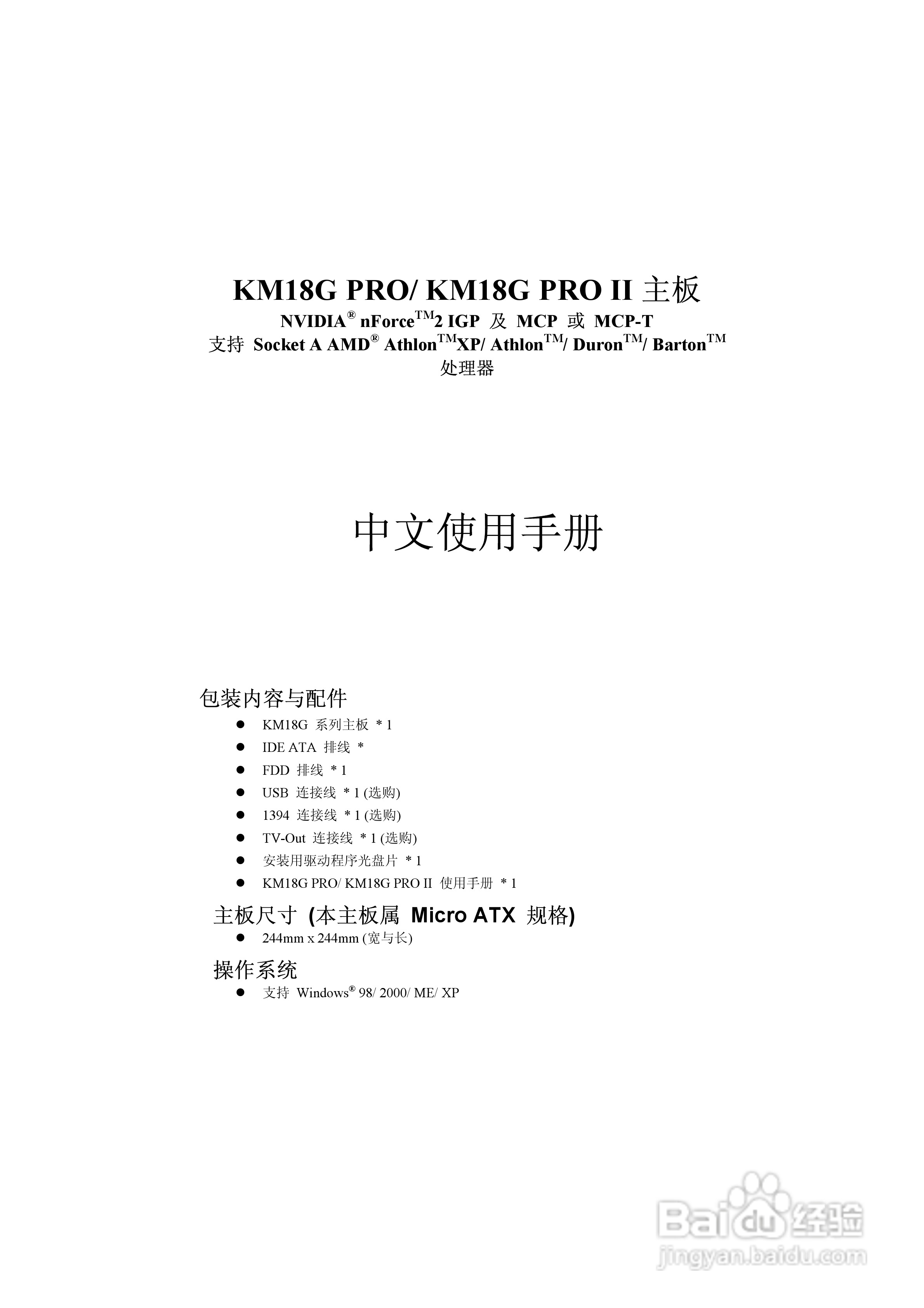 KM18G PRO/ KM18G PRO II 主板
NVIDIA® nForce™2 IGP 及 MCP 或 MCP-T
支持 Socket A AMD® Athlon™XP/ Athlon™/ Duron™/ Barton™ 处理器

中文使用手册

包装内容与配件
● KM18G 系列主板 * 1
● IDE ATA 排线 *
● FDD 排线 * 1
● USB 连接线 * 1 (选购)
● 1394 连接线 * 1 (选购)
● TV-Out 连接线 * 1 (选购)
● 安装用驱动程序光盘片 * 1
● KM18G PRO/ KM18G PRO II 使用手册 * 1

主板尺寸 (本主板属 Micro ATX 规格)
● 244mm x 244mm (宽与长)

操作系统
● 支持 Windows® 98/ 2000/ ME/ XP

Baidu 经验
jingyan.baidu.com